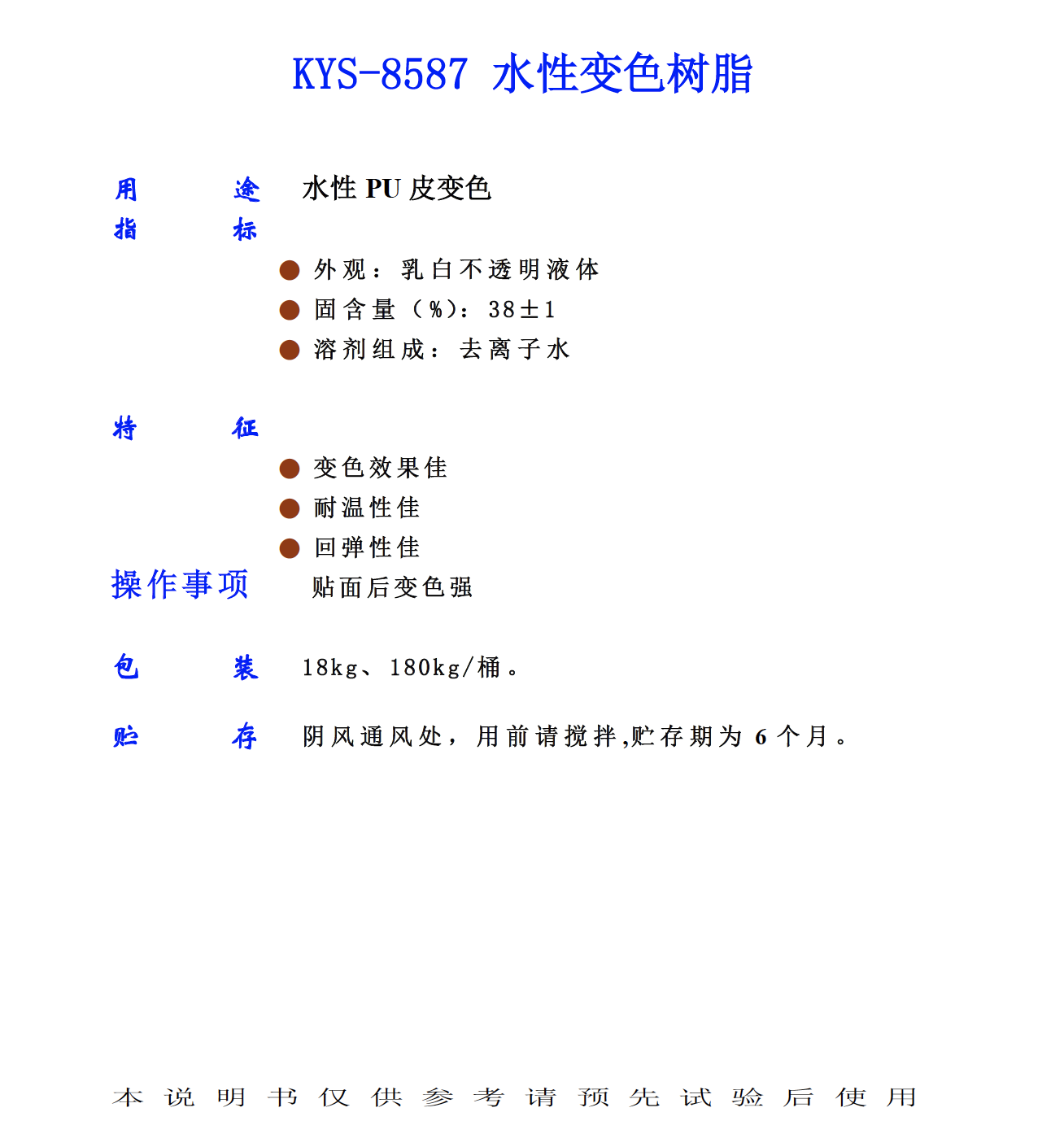 KYS-8587 水性变色树脂

用　　途　水性 PU 皮变色

指　　标

● 外观：乳白不透明液体
● 固含量（%）：38±1
● 溶剂组成：去离子水

特　　征

● 变色效果佳
● 耐温性佳
● 回弹性佳

操作事项　贴面后变色强

包　　装　18kg、180kg/桶。

贮　　存　阴风通风处，用前请搅拌,贮存期为 6 个月。

本说明书仅供参考请预先试验后使用